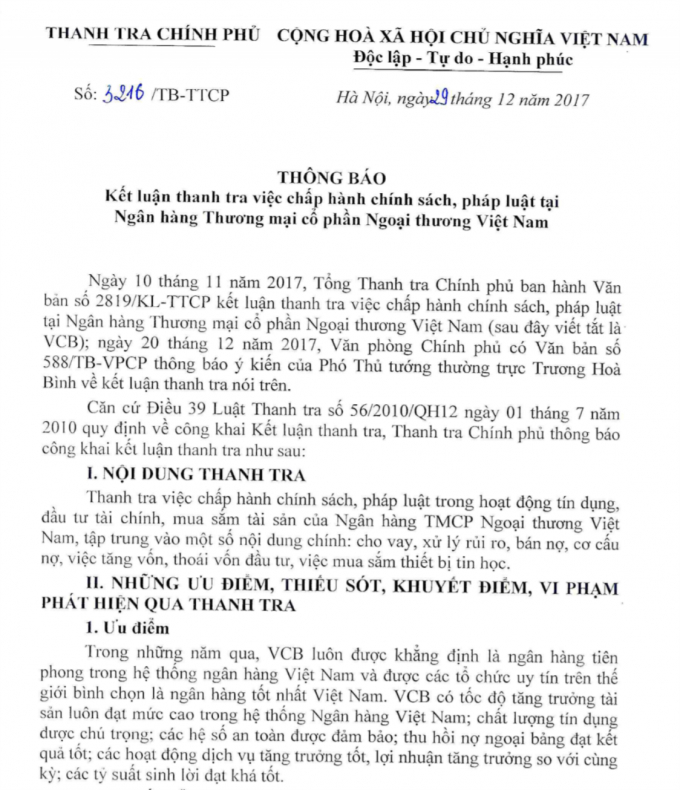 THANH TRA CHÍNH PHỦ

CỘNG HOÀ XÃ HỘI CHỦ NGHĨA VIỆT NAM
Độc lập - Tự do - Hạnh phúc

Số: 3216 /TB-TTCP

Hà Nội, ngày 29 tháng 12 năm 2017

THÔNG BÁO
Kết luận thanh tra việc chấp hành chính sách, pháp luật tại Ngân hàng Thương mại cổ phần Ngoại thương Việt Nam

Ngày 10 tháng 11 năm 2017, Tổng Thanh tra Chính phủ ban hành Văn bản số 2819/KL-TTCP kết luận thanh tra việc chấp hành chính sách, pháp luật tại Ngân hàng Thương mại cổ phần Ngoại thương Việt Nam (sau đây viết tắt là VCB); ngày 20 tháng 12 năm 2017, Văn phòng Chính phủ có Văn bản số 588/TB-VPCP thông báo ý kiến của Phó Thủ tướng thường trực Trương Hoà Bình về kết luận thanh tra nói trên.

Căn cứ Điều 39 Luật Thanh tra số 56/2010/QH12 ngày 01 tháng 7 năm 2010 quy định về công khai Kết luận thanh tra, Thanh tra Chính phủ thông báo công khai kết luận thanh tra như sau:

I. NỘI DUNG THANH TRA

Thanh tra việc chấp hành chính sách, pháp luật trong hoạt động tín dụng, đầu tư tài chính, mua sắm tài sản của Ngân hàng TMCP Ngoại thương Việt Nam, tập trung vào một số nội dung chính: cho vay, xử lý rủi ro, bán nợ, cơ cấu nợ, việc tăng vốn, thoái vốn đầu tư, việc mua sắm thiết bị tin học.

II. NHỮNG ƯU ĐIỂM, THIẾU SÓT, KHUYẾT ĐIỂM, VI PHẠM PHÁT HIỆN QUA THANH TRA

1. Ưu điểm

Trong những năm qua, VCB luôn được khẳng định là ngân hàng tiên phong trong hệ thống ngân hàng Việt Nam và được các tổ chức uy tín trên thế giới bình chọn là ngân hàng tốt nhất Việt Nam. VCB có tốc độ tăng trưởng tài sản luôn đạt mức cao trong hệ thống Ngân hàng Việt Nam; chất lượng tín dụng được chú trọng; các hệ số an toàn được đảm bảo; thu hồi nợ ngoại bảng đạt kết quả tốt; các hoạt động dịch vụ tăng trưởng tốt, lợi nhuận tăng trưởng so với cùng kỳ; các tỷ suất sinh lời đạt khá tốt.